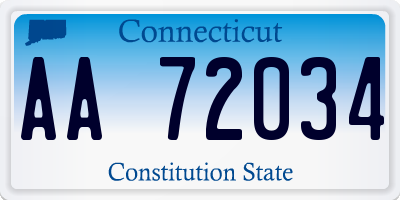 Connecticut

AA 72034

Constitution State